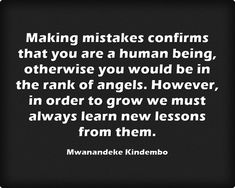 Making mistakes confirms that you are a human being, otherwise you would be in the rank of angels. However, in order to grow we must always learn new lessons from them.

Mwanandeke Kindembo